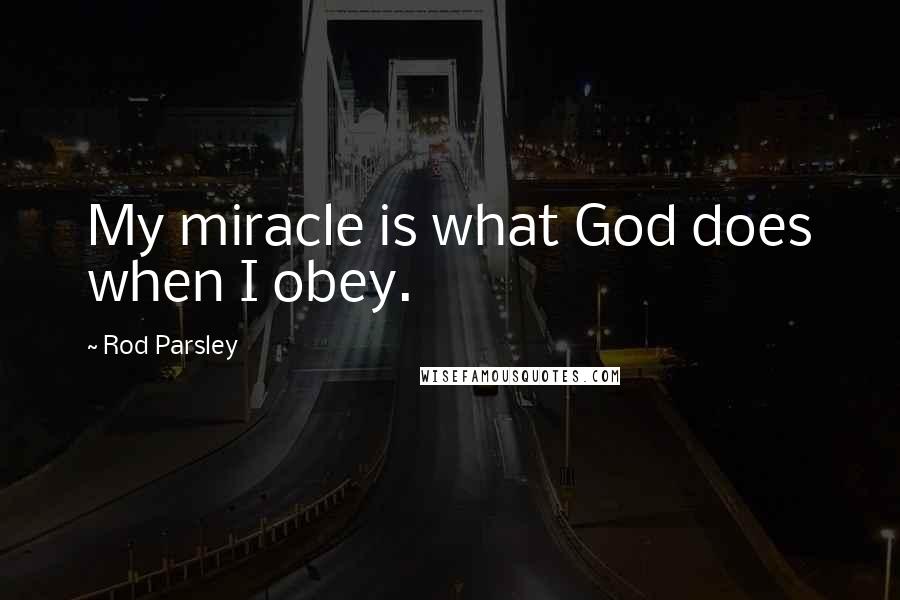 My miracle is what God does when I obey.

~ Rod Parsley

WISEFAMOUSQUOTES.COM